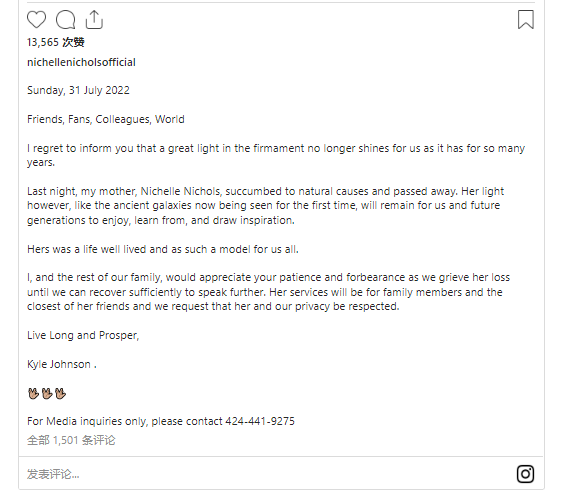 13,565 次赞

nichellenicholsofficial

Sunday, 31 July 2022

Friends, Fans, Colleagues, World

I regret to inform you that a great light in the firmament no longer shines for us as it has for so many years.

Last night, my mother, Nichelle Nichols, succumbed to natural causes and passed away. Her light however, like the ancient galaxies now being seen for the first time, will remain for us and future generations to enjoy, learn from, and draw inspiration.

Hers was a life well lived and as such a model for us all.

I, and the rest of our family, would appreciate your patience and forbearance as we grieve her loss until we can recover sufficiently to speak further. Her services will be for family members and the closest of her friends and we request that her and our privacy be respected.

Live Long and Prosper,

Kyle Johnson .

🖖🖖🖖

For Media inquiries only, please contact 424-441-9275

全部 1,501 条评论

发表评论...